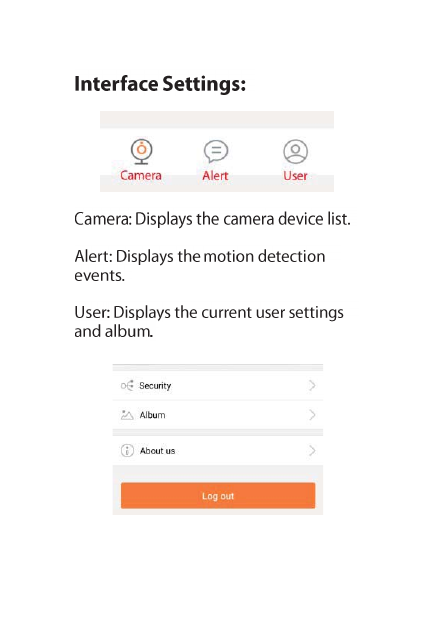 Interface Settings:

Camera
Alert
User

Camera: Displays the camera device list.

Alert: Displays the motion detection events.

User: Displays the current user settings and album.

Security
Album
About us
Log out